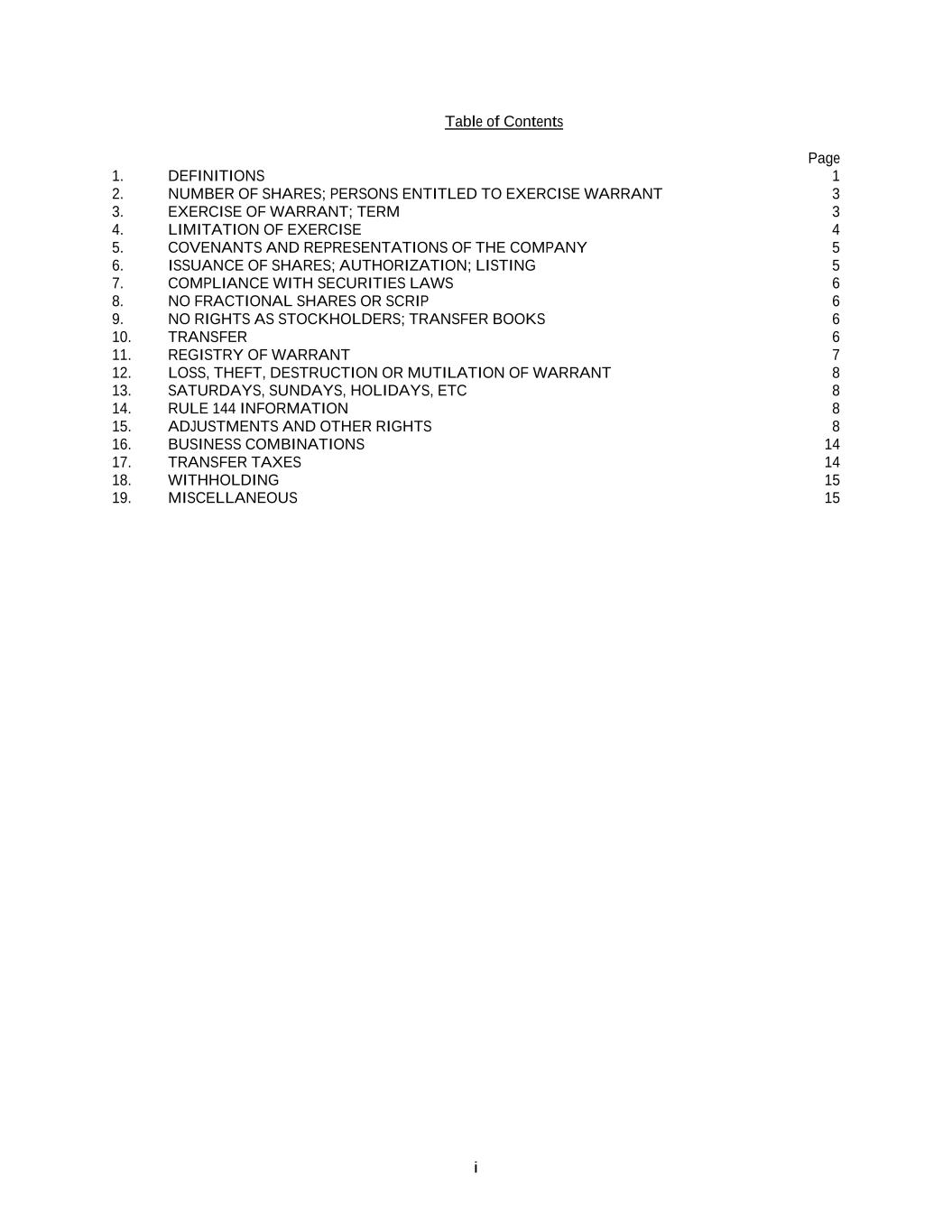 Table of Contents

| | | Page |
|---|---|---|
| 1. | DEFINITIONS | 1 |
| 2. | NUMBER OF SHARES; PERSONS ENTITLED TO EXERCISE WARRANT | 3 |
| 3. | EXERCISE OF WARRANT; TERM | 3 |
| 4. | LIMITATION OF EXERCISE | 4 |
| 5. | COVENANTS AND REPRESENTATIONS OF THE COMPANY | 5 |
| 6. | ISSUANCE OF SHARES; AUTHORIZATION; LISTING | 5 |
| 7. | COMPLIANCE WITH SECURITIES LAWS | 6 |
| 8. | NO FRACTIONAL SHARES OR SCRIP | 6 |
| 9. | NO RIGHTS AS STOCKHOLDERS; TRANSFER BOOKS | 6 |
| 10. | TRANSFER | 6 |
| 11. | REGISTRY OF WARRANT | 7 |
| 12. | LOSS, THEFT, DESTRUCTION OR MUTILATION OF WARRANT | 8 |
| 13. | SATURDAYS, SUNDAYS, HOLIDAYS, ETC | 8 |
| 14. | RULE 144 INFORMATION | 8 |
| 15. | ADJUSTMENTS AND OTHER RIGHTS | 8 |
| 16. | BUSINESS COMBINATIONS | 14 |
| 17. | TRANSFER TAXES | 14 |
| 18. | WITHHOLDING | 15 |
| 19. | MISCELLANEOUS | 15 |

i